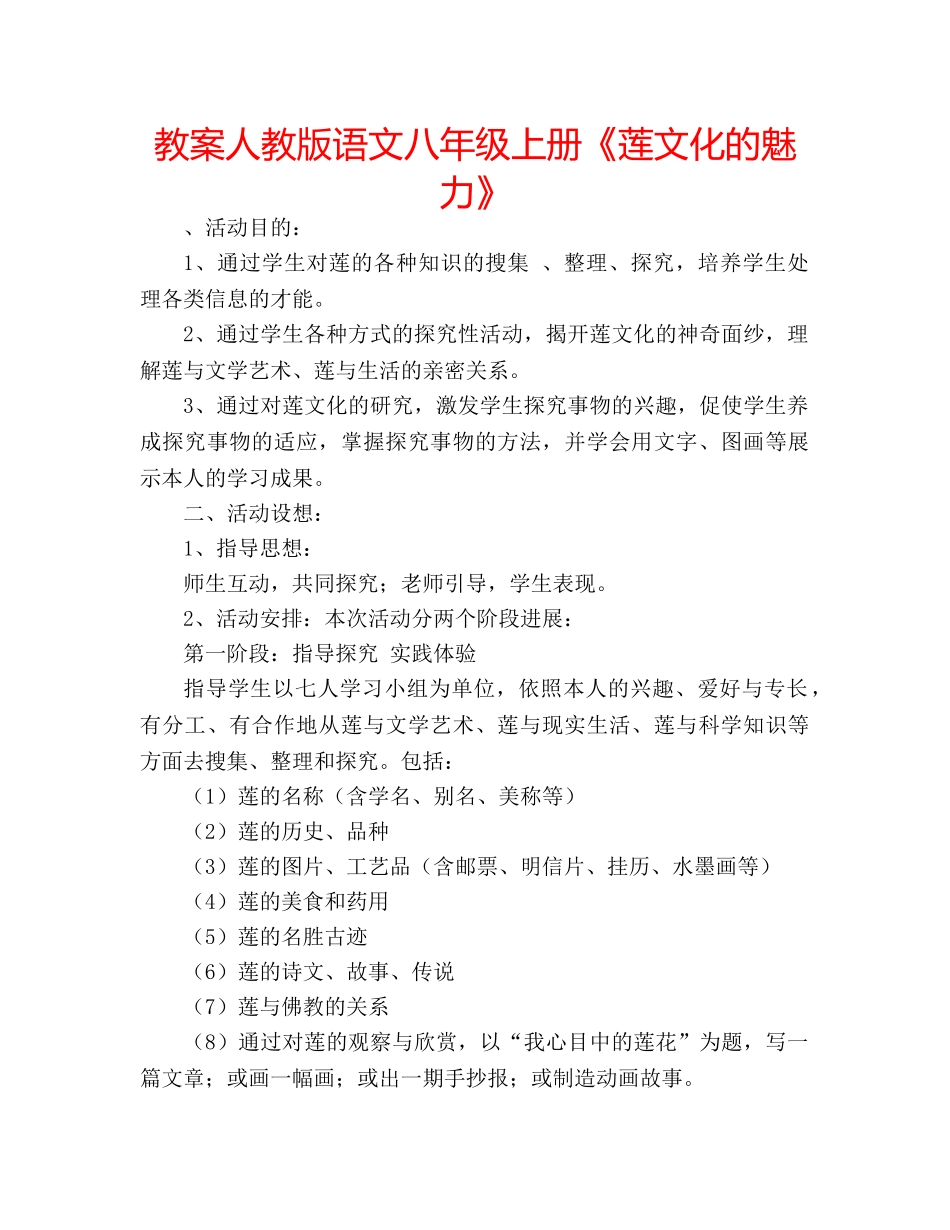 教案人教版语文八年级上册《莲文化的魅力》

、活动目的：

1、通过学生对莲的各种知识的搜集 、整理、探究，培养学生处理各类信息的才能。

2、通过学生各种方式的探究性活动，揭开莲文化的神奇面纱，理解莲与文学艺术、莲与生活的亲密关系。

3、通过对莲文化的研究，激发学生探究事物的兴趣，促使学生养成探究事物的适应，掌握探究事物的方法，并学会用文字、图画等展示本人的学习成果。

二、活动设想：

1、指导思想：

师生互动，共同探究；老师引导，学生表现。

2、活动安排：本次活动分两个阶段进展：

第一阶段：指导探究 实践体验

指导学生以七人学习小组为单位，依照本人的兴趣、爱好与专长，有分工、有合作地从莲与文学艺术、莲与现实生活、莲与科学知识等方面去搜集、整理和探究。包括：

（1）莲的名称（含学名、别名、美称等）

（2）莲的历史、品种

（3）莲的图片、工艺品（含邮票、明信片、挂历、水墨画等）

（4）莲的美食和药用

（5）莲的名胜古迹

（6）莲的诗文、故事、传说

（7）莲与佛教的关系

（8）通过对莲的观察与欣赏，以“我心目中的莲花”为题，写一篇文章；或画一幅画；或出一期手抄报；或制造动画故事。